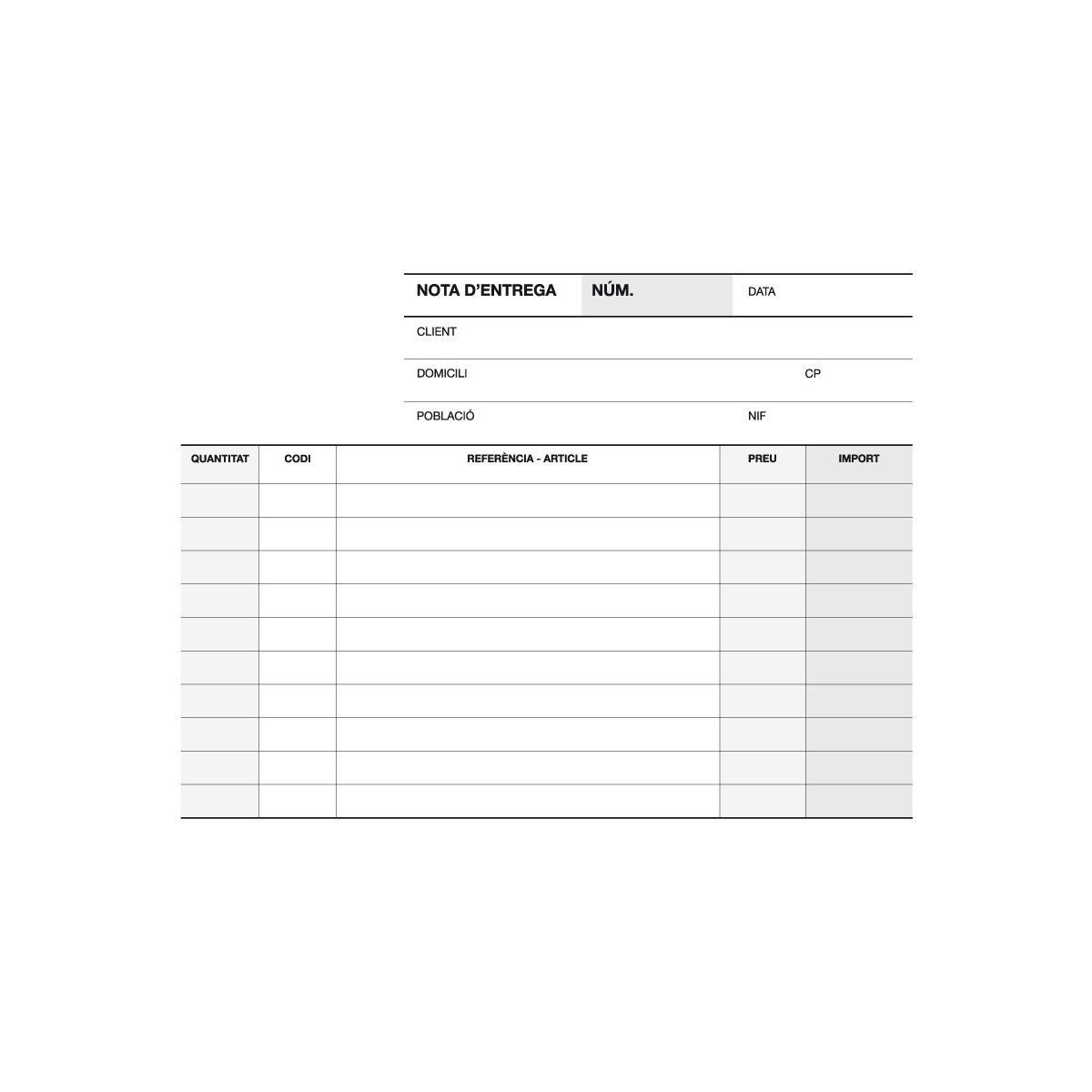 NOTA D'ENTREGA NÚM. DATA

CLIENT

DOMICILI CP

POBLACIÓ NIF

| QUANTITAT | CODI | REFERÈNCIA - ARTICLE | PREU | IMPORT |
|---|---|---|---|---|
| | | | | |
| | | | | |
| | | | | |
| | | | | |
| | | | | |
| | | | | |
| | | | | |
| | | | | |
| | | | | |
| | | | | |